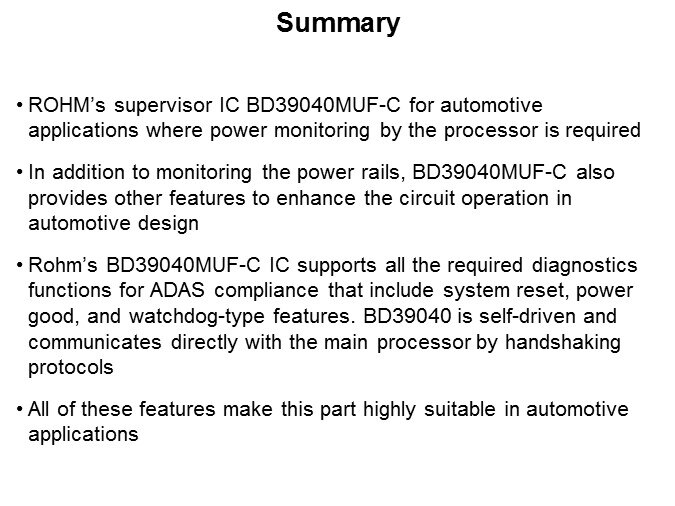 Summary

• ROHM's supervisor IC BD39040MUF-C for automotive applications where power monitoring by the processor is required

• In addition to monitoring the power rails, BD39040MUF-C also provides other features to enhance the circuit operation in automotive design

• Rohm's BD39040MUF-C IC supports all the required diagnostics functions for ADAS compliance that include system reset, power good, and watchdog-type features. BD39040 is self-driven and communicates directly with the main processor by handshaking protocols

• All of these features make this part highly suitable in automotive applications